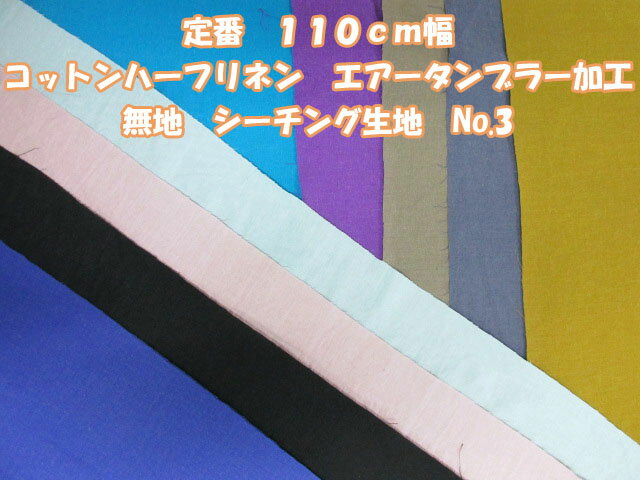 定番　110cm幅
コットンハーフリネン　エアータンブラー加工
無地　シーチング生地　No.3